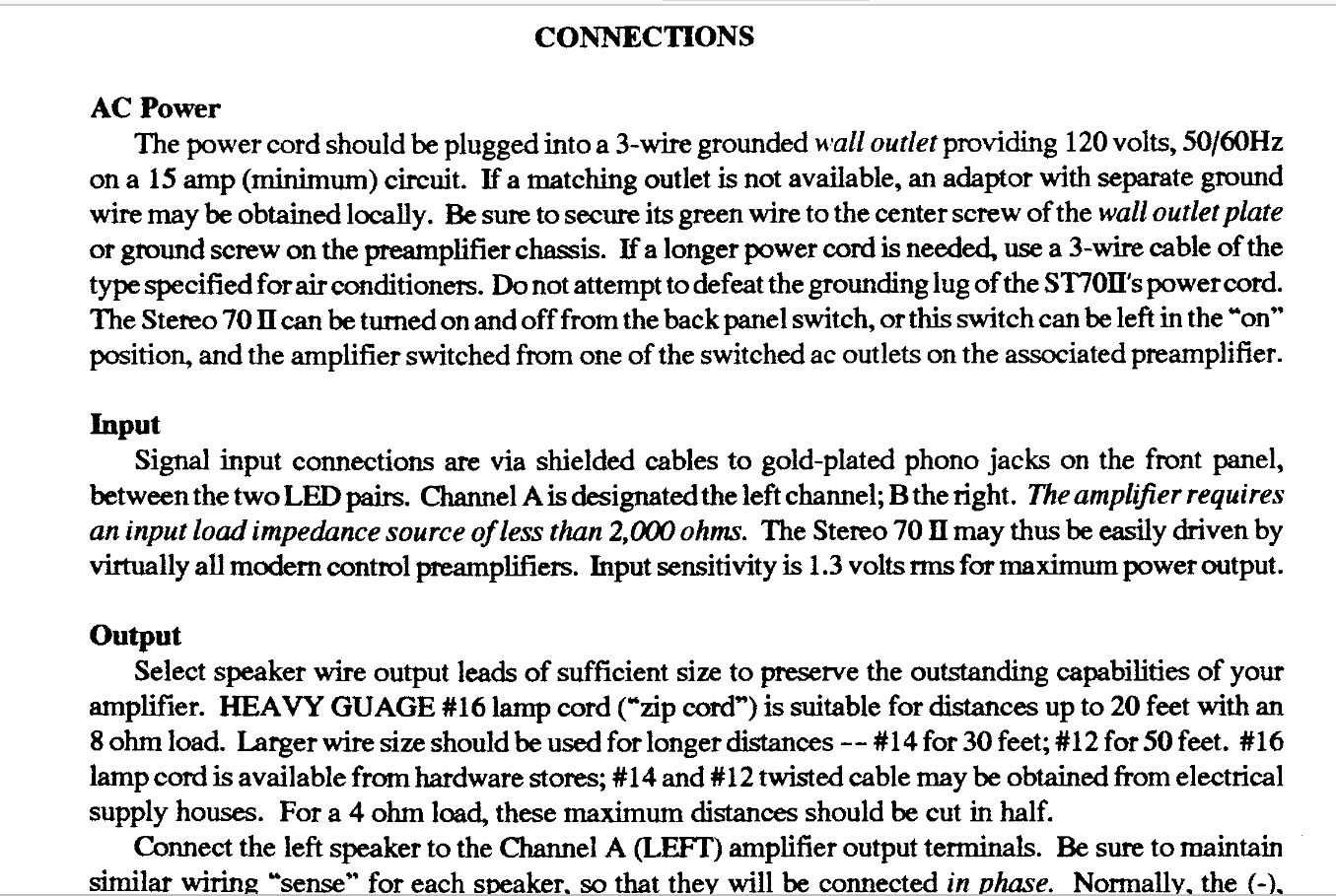 CONNECTIONS

AC Power

The power cord should be plugged into a 3-wire grounded wall outlet providing 120 volts, 50/60Hz on a 15 amp (minimum) circuit. If a matching outlet is not available, an adaptor with separate ground wire may be obtained locally. Be sure to secure its green wire to the center screw of the wall outlet plate or ground screw on the preamplifier chassis. If a longer power cord is needed, use a 3-wire cable of the type specified for air conditioners. Do not attempt to defeat the grounding lug of the ST70II's power cord. The Stereo 70 II can be turned on and off from the back panel switch, or this switch can be left in the "on" position, and the amplifier switched from one of the switched ac outlets on the associated preamplifier.

Input

Signal input connections are via shielded cables to gold-plated phono jacks on the front panel, between the two LED pairs. Channel A is designated the left channel; B the right. The amplifier requires an input load impedance source of less than 2,000 ohms. The Stereo 70 II may thus be easily driven by virtually all modern control preamplifiers. Input sensitivity is 1.3 volts rms for maximum power output.

Output

Select speaker wire output leads of sufficient size to preserve the outstanding capabilities of your amplifier. HEAVY GUAGE #16 lamp cord ("zip cord") is suitable for distances up to 20 feet with an 8 ohm load. Larger wire size should be used for longer distances -- #14 for 30 feet; #12 for 50 feet. #16 lamp cord is available from hardware stores; #14 and #12 twisted cable may be obtained from electrical supply houses. For a 4 ohm load, these maximum distances should be cut in half.

Connect the left speaker to the Channel A (LEFT) amplifier output terminals. Be sure to maintain similar wiring "sense" for each speaker, so that they will be connected in phase. Normally, the (-),